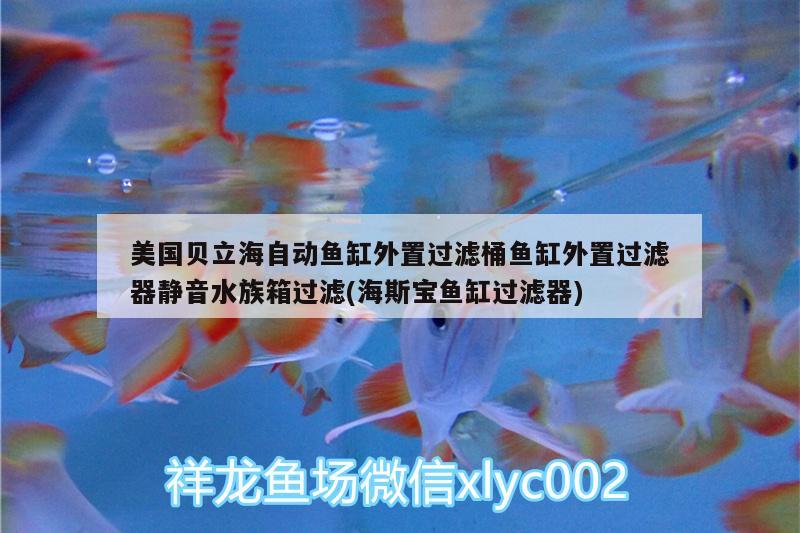 美国贝立海自动鱼缸外置过滤桶鱼缸外置过滤器静音水族箱过滤(海斯宝鱼缸过滤器)

祥龙鱼场微信xlyc002